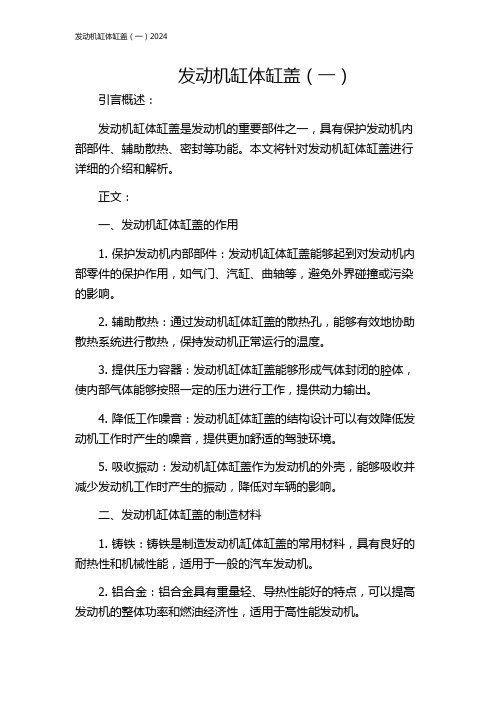 发动机缸体缸盖（一）2024

发动机缸体缸盖（一）

引言概述：

发动机缸体缸盖是发动机的重要部件之一，具有保护发动机内部部件、辅助散热、密封等功能。本文将针对发动机缸体缸盖进行详细的介绍和解析。

正文：

一、发动机缸体缸盖的作用

1. 保护发动机内部部件：发动机缸体缸盖能够起到对发动机内部零件的保护作用，如气门、汽缸、曲轴等，避免外界碰撞或污染的影响。

2. 辅助散热：通过发动机缸体缸盖的散热孔，能够有效地协助散热系统进行散热，保持发动机正常运行的温度。

3. 提供压力容器：发动机缸体缸盖能够形成气体封闭的腔体，使内部气体能够按照一定的压力进行工作，提供动力输出。

4. 降低工作噪音：发动机缸体缸盖的结构设计可以有效降低发动机工作时产生的噪音，提供更加舒适的驾驶环境。

5. 吸收振动：发动机缸体缸盖作为发动机的外壳，能够吸收并减少发动机工作时产生的振动，降低对车辆的影响。

二、发动机缸体缸盖的制造材料

1. 铸铁：铸铁是制造发动机缸体缸盖的常用材料，具有良好的耐热性和机械性能，适用于一般的汽车发动机。

2. 铝合金：铝合金具有重量轻、导热性能好的特点，可以提高发动机的整体功率和燃油经济性，适用于高性能发动机。